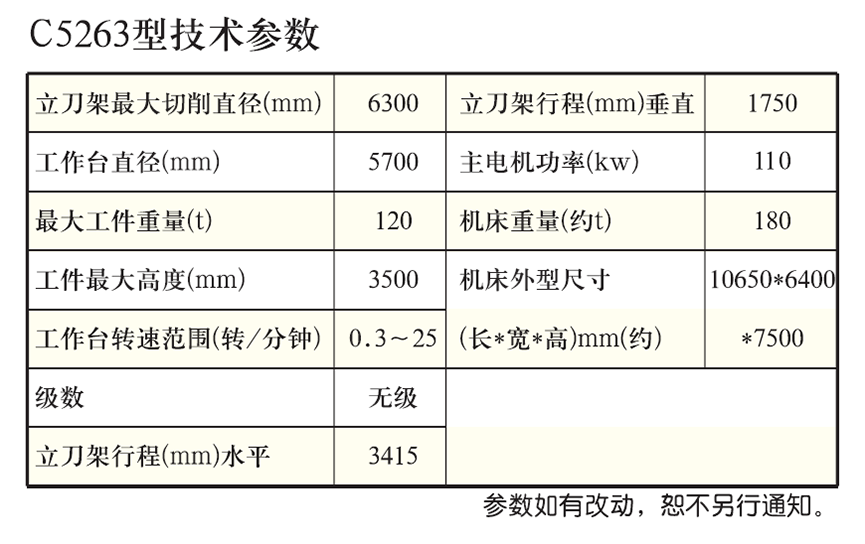 C5263型技术参数

| 立刀架最大切削直径(mm) | 6300 | 立刀架行程(mm)垂直 | 1750 |
|---|---|---|---|
| 工作台直径(mm) | 5700 | 主电机功率(kw) | 110 |
| 最大工件重量(t) | 120 | 机床重量(约t) | 180 |
| 工件最大高度(mm) | 3500 | 机床外型尺寸 | 10650*6400 |
| 工作台转速范围(转/分钟) | 0.3～25 | (长*宽*高)mm(约) | *7500 |
| 级数 | 无级 | | |
| 立刀架行程(mm)水平 | 3415 | | |

参数如有改动，恕不另行通知。